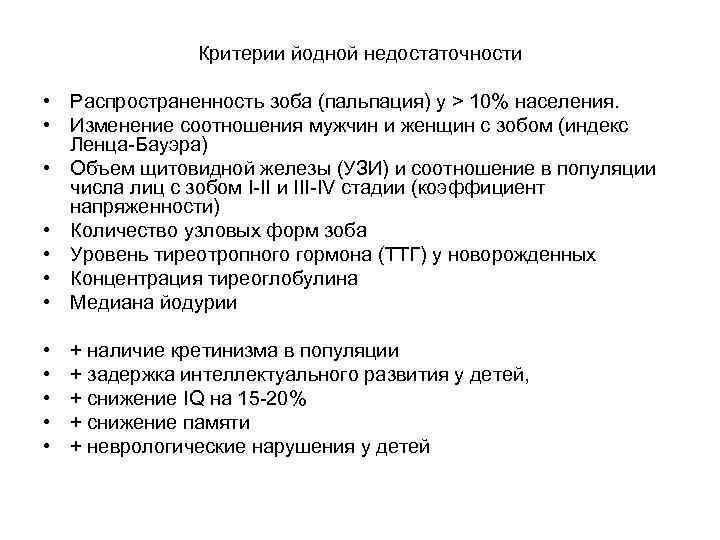 Критерии йодной недостаточности

• Распространенность зоба (пальпация) у > 10% населения.
• Изменение соотношения мужчин и женщин с зобом (индекс Ленца-Бауэра)
• Объем щитовидной железы (УЗИ) и соотношение в популяции числа лиц с зобом I-II и III-IV стадии (коэффициент напряженности)
• Количество узловых форм зоба
• Уровень тиреотропного гормона (ТТГ) у новорожденных
• Концентрация тиреоглобулина
• Медиана йодурии

• + наличие кретинизма в популяции
• + задержка интеллектуального развития у детей,
• + снижение IQ на 15-20%
• + снижение памяти
• + неврологические нарушения у детей